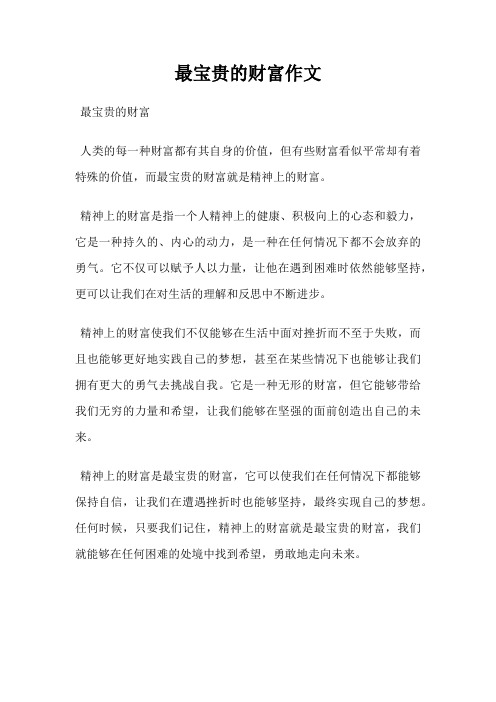 最宝贵的财富作文

最宝贵的财富

人类的每一种财富都有其自身的价值，但有些财富看似平常却有着特殊的价值，而最宝贵的财富就是精神上的财富。

精神上的财富是指一个人精神上的健康、积极向上的心态和毅力，它是一种持久的、内心的动力，是一种在任何情况下都不会放弃的勇气。它不仅可以赋予人以力量，让他在遇到困难时依然能够坚持，更可以让我们在对生活的理解和反思中不断进步。

精神上的财富使我们不仅能够在生活中面对挫折而不至于失败，而且也能够更好地实践自己的梦想，甚至在某些情况下也能够让我们拥有更大的勇气去挑战自我。它是一种无形的财富，但它能够带给我们无穷的力量和希望，让我们能够在坚强的面前创造出自己的未来。

精神上的财富是最宝贵的财富，它可以使我们在任何情况下都能够保持自信，让我们在遭遇挫折时也能够坚持，最终实现自己的梦想。任何时候，只要我们记住，精神上的财富就是最宝贵的财富，我们就能够在任何困难的处境中找到希望，勇敢地走向未来。